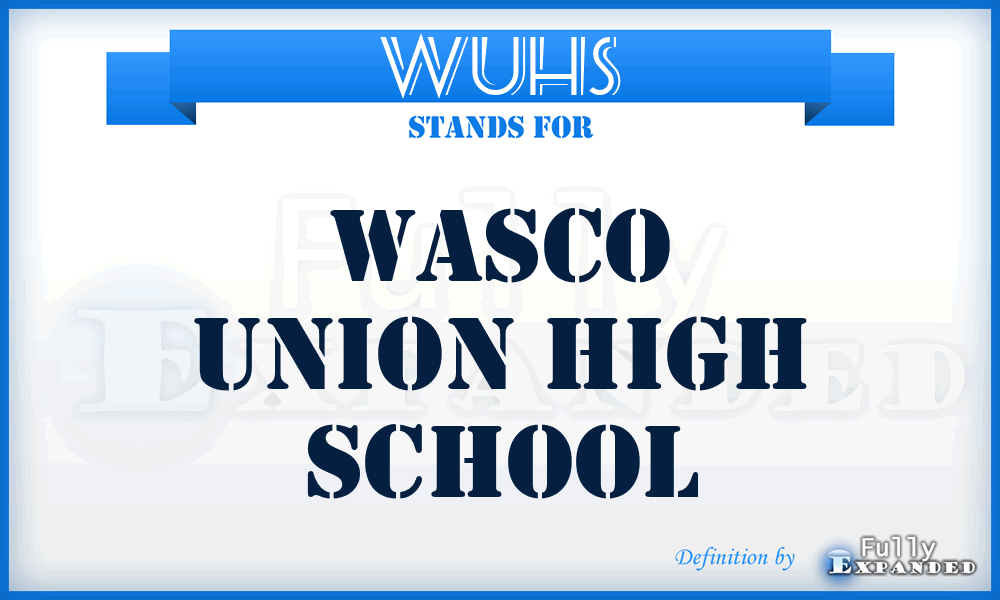 WUHS
STANDS FOR

WASCO UNION HIGH SCHOOL

Fully Expanded

Definition by Fully Expanded